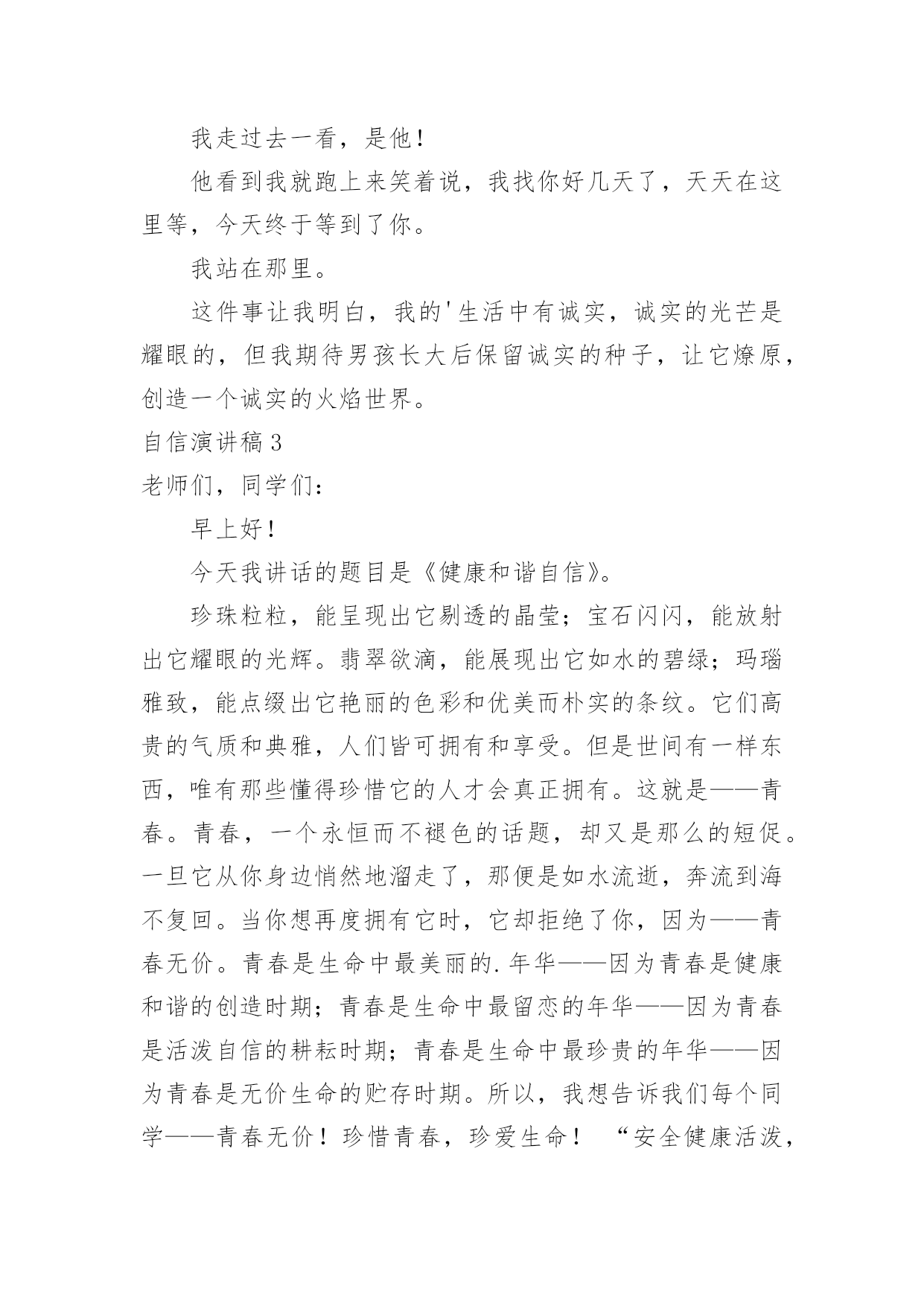 我走过去一看，是他！

他看到我就跑上来笑着说，我找你好几天了，天天在这里等，今天终于等到了你。

我站在那里。

这件事让我明白，我的'生活中有诚实，诚实的光芒是耀眼的，但我期待男孩长大后保留诚实的种子，让它燎原，创造一个诚实的火焰世界。

自信演讲稿 3

老师们，同学们：

早上好！

今天我讲话的题目是《健康和谐自信》。

珍珠粒粒，能呈现出它剔透的晶莹；宝石闪闪，能放射出它耀眼的光辉。翡翠欲滴，能展现出它如水的碧绿；玛瑙雅致，能点缀出它艳丽的色彩和优美而朴实的条纹。它们高贵的气质和典雅，人们皆可拥有和享受。但是世间有一样东西，唯有那些懂得珍惜它的人才会真正拥有。这就是——青春。青春，一个永恒而不褪色的话题，却又是那么的短促。一旦它从你身边悄然地溜走了，那便是如水流逝，奔流到海不复回。当你想再度拥有它时，它却拒绝了你，因为——青春无价。青春是生命中最美丽的.年华——因为青春是健康和谐的创造时期；青春是生命中最留恋的年华——因为青春是活泼自信的耕耘时期；青春是生命中最珍贵的年华——因为青春是无价生命的贮存时期。所以，我想告诉我们每个同学——青春无价！珍惜青春，珍爱生命！ “安全健康活泼，